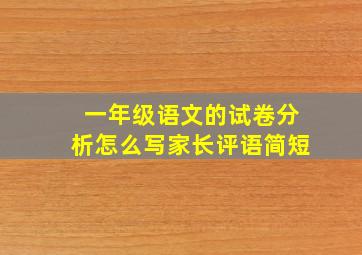 一年级语文的试卷分析怎么写家长评语简短